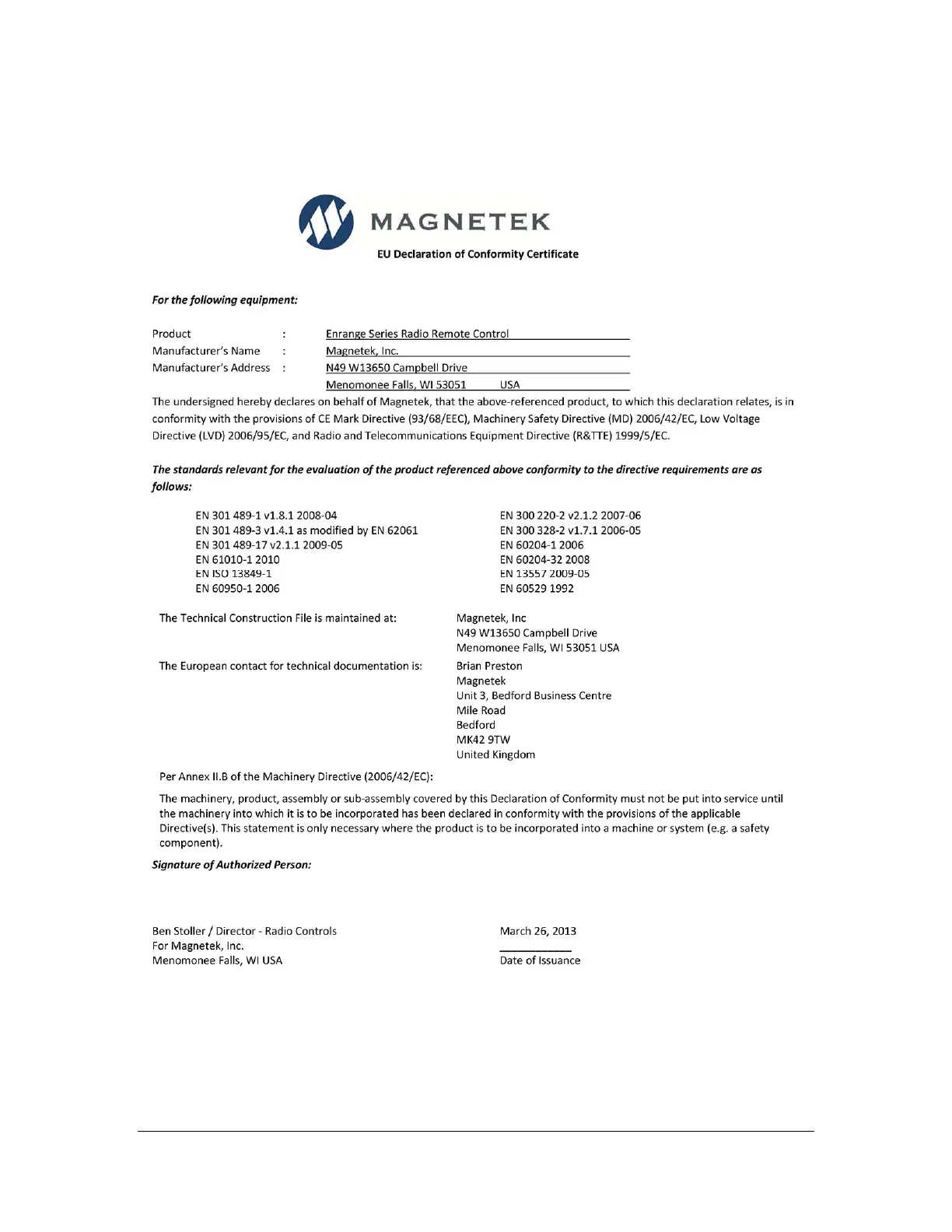 MAGNETEK

EU Declaration of Conformity Certificate

For the following equipment:

Product : Enrange Series Radio Remote Control
Manufacturer's Name : Magnetek, Inc.
Manufacturer's Address : N49 W13650 Campbell Drive
Menomonee Falls, WI 53051 USA

The undersigned hereby declares on behalf of Magnetek, that the above-referenced product, to which this declaration relates, is in conformity with the provisions of CE Mark Directive (93/68/EEC), Machinery Safety Directive (MD) 2006/42/EC, Low Voltage Directive (LVD) 2006/95/EC, and Radio and Telecommunications Equipment Directive (R&TTE) 1999/5/EC.

The standards relevant for the evaluation of the product referenced above conformity to the directive requirements are as follows:

EN 301 489-1 v1.8.1 2008-04
EN 301 489-3 v1.4.1 as modified by EN 62061
EN 301 489-17 v2.1.1 2009-05
EN 61010-1 2010
EN ISO 13849-1
EN 60950-1 2006

EN 300 220-2 v2.1.2 2007-06
EN 300 328-2 v1.7.1 2006-05
EN 60204-1 2006
EN 60204-32 2008
EN 13557 2009-05
EN 60529 1992

The Technical Construction File is maintained at: Magnetek, Inc
N49 W13650 Campbell Drive
Menomonee Falls, WI 53051 USA

The European contact for technical documentation is: Brian Preston
Magnetek
Unit 3, Bedford Business Centre
Mile Road
Bedford
MK42 9TW
United Kingdom

Per Annex II.B of the Machinery Directive (2006/42/EC):

The machinery, product, assembly or sub-assembly covered by this Declaration of Conformity must not be put into service until the machinery into which it is to be incorporated has been declared in conformity with the provisions of the applicable Directive(s). This statement is only necessary where the product is to be incorporated into a machine or system (e.g. a safety component).

Signature of Authorized Person:

Ben Stoller / Director - Radio Controls
For Magnetek, Inc.
Menomonee Falls, WI USA

March 26, 2013
Date of Issuance